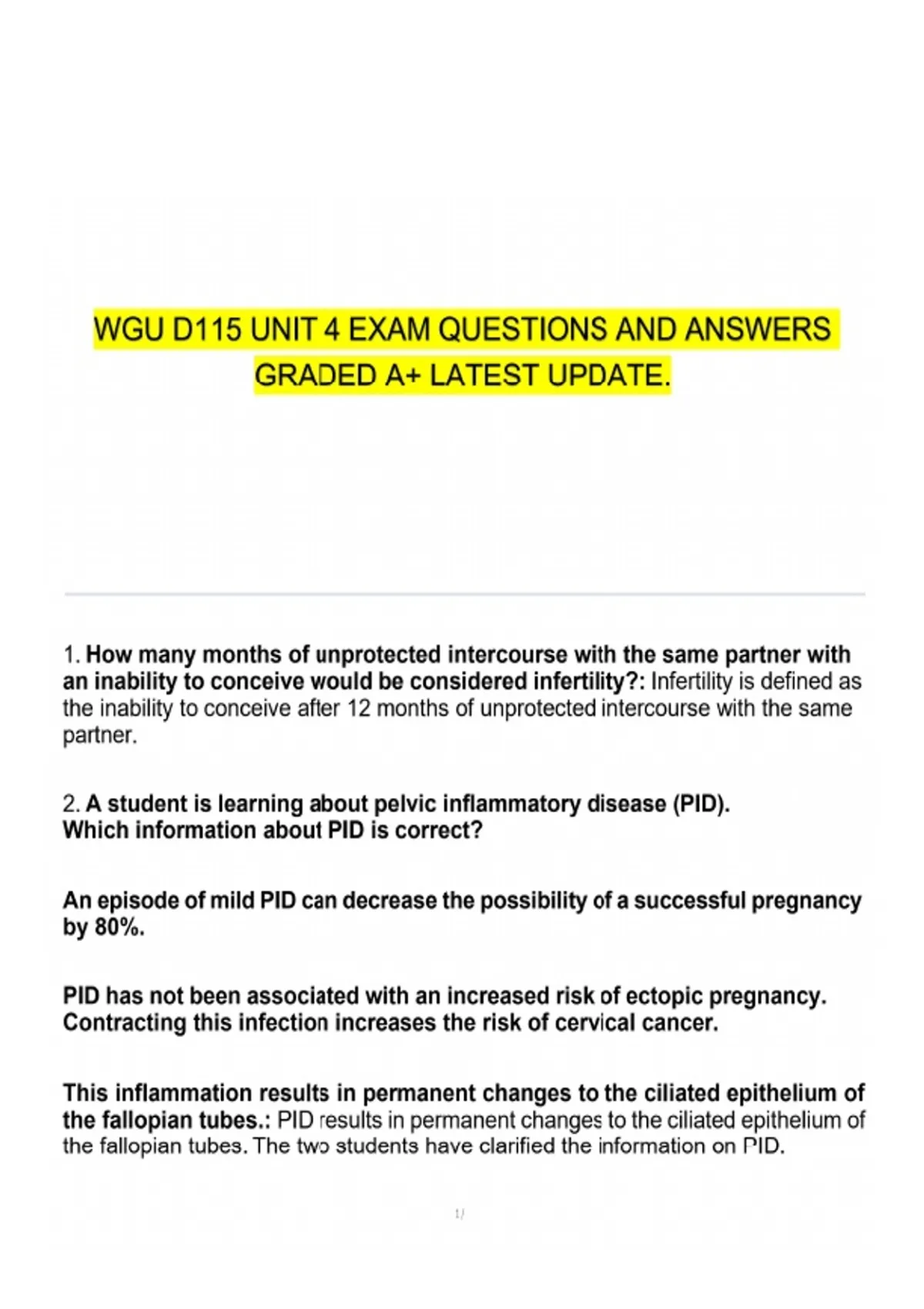 WGU D115 UNIT 4 EXAM QUESTIONS AND ANSWERS GRADED A+ LATEST UPDATE.

1. How many months of unprotected intercourse with the same partner with an inability to conceive would be considered infertility?: Infertility is defined as the inability to conceive after 12 months of unprotected intercourse with the same partner.

2. A student is learning about pelvic inflammatory disease (PID). Which information about PID is correct?

An episode of mild PID can decrease the possibility of a successful pregnancy by 80%.

PID has not been associated with an increased risk of ectopic pregnancy. Contracting this infection increases the risk of cervical cancer.

This inflammation results in permanent changes to the ciliated epithelium of the fallopian tubes.: PID results in permanent changes to the ciliated epithelium of the fallopian tubes. The two students have clarified the information on PID.

1/